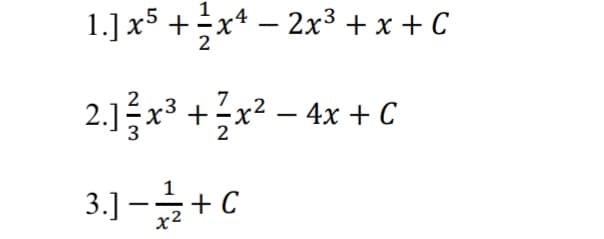 1.] $x^5 + \frac{1}{2}x^4 - 2x^3 + x + C$

2.] $\frac{2}{3}x^3 + \frac{7}{2}x^2 - 4x + C$

3.] $-\frac{1}{x^2} + C$